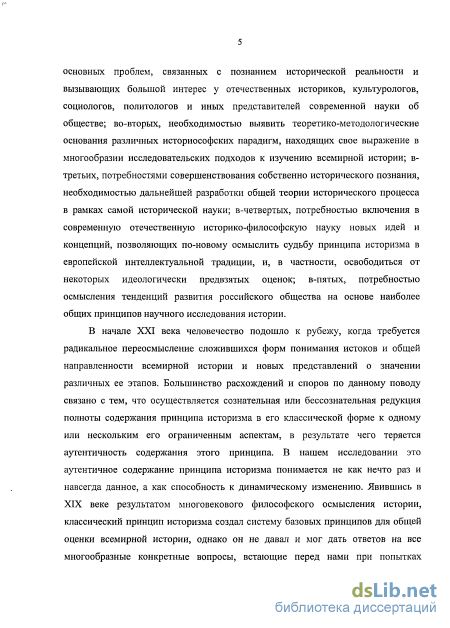 5

основных проблем, связанных с познанием исторической реальности и вызывающих большой интерес у отечественных историков, культурологов, социологов, политологов и иных представителей современной науки об обществе; во-вторых, необходимостью выявить теоретико-методологические основания различных историософских парадигм, находящих свое выражение в многообразии исследовательских подходов к изучению всемирной истории; в-третьих, потребностями совершенствования собственно исторического познания, необходимостью дальнейшей разработки общей теории исторического процесса в рамках самой исторической науки; в-четвертых, потребностью включения в современную отечественную историко-философскую науку новых идей и концепций, позволяющих по-новому осмыслить судьбу принципа историзма в европейской интеллектуальной традиции, и, в частности, освободиться от некоторых идеологически предвзятых оценок; в-пятых, потребностью осмысления тенденций развития российского общества на основе наиболее общих принципов научного исследования истории.

В начале XXI века человечество подошло к рубежу, когда требуется радикальное переосмысление сложившихся форм понимания истоков и общей направленности всемирной истории и новых представлений о значении различных ее этапов. Большинство расхождений и споров по данному поводу связано с тем, что осуществляется сознательная или бессознательная редукция полноты содержания принципа историзма в его классической форме к одному или нескольким его ограниченным аспектам, в результате чего теряется аутентичность содержания этого принципа. В нашем исследовании это аутентичное содержание принципа историзма понимается не как нечто раз и навсегда данное, а как способность к динамическому изменению. Явившись в XIX веке результатом многовекового философского осмысления истории, классический принцип историзма создал систему базовых принципов для общей оценки всемирной истории, однако он не давал и мог дать ответов на все многообразные конкретные вопросы, встающие перед нами при попытках

dsLib.net
библиотека диссертаций